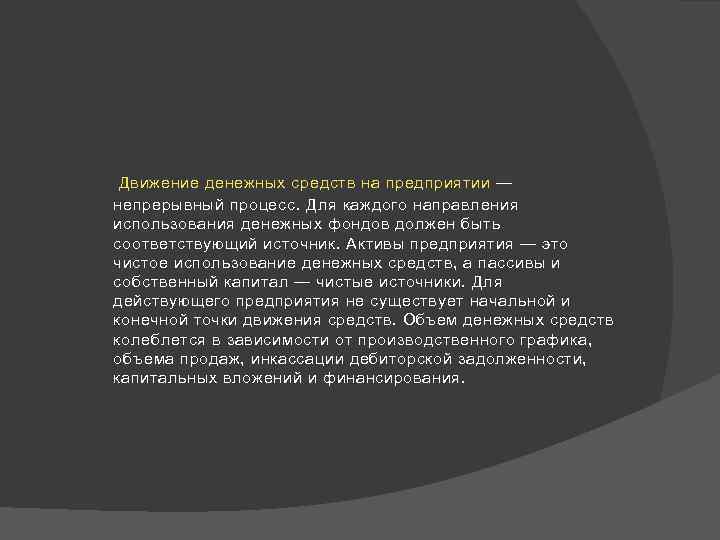 Движение денежных средств на предприятии — непрерывный процесс. Для каждого направления использования денежных фондов должен быть соответствующий источник. Активы предприятия — это чистое использование денежных средств, а пассивы и собственный капитал — чистые источники. Для действующего предприятия не существует начальной и конечной точки движения средств. Объем денежных средств колеблется в зависимости от производственного графика, объема продаж, инкассации дебиторской задолженности, капитальных вложений и финансирования.